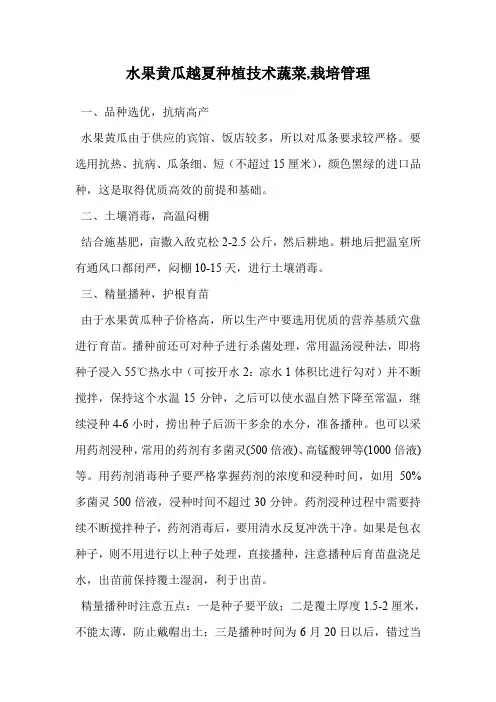 水果黄瓜越夏种植技术蔬菜,栽培管理

一、品种选优，抗病高产

水果黄瓜由于供应的宾馆、饭店较多，所以对瓜条要求较严格。要选用抗热、抗病、瓜条细、短（不超过 15 厘米），颜色黑绿的进口品种，这是取得优质高效的前提和基础。

二、土壤消毒，高温闷棚

结合施基肥，亩撒入敌克松 2-2.5 公斤，然后耕地。耕地后把温室所有通风口都闭严，闷棚 10-15 天，进行土壤消毒。

三、精量播种，护根育苗

由于水果黄瓜种子价格高，所以生产中要选用优质的营养基质穴盘进行育苗。播种前还可对种子进行杀菌处理，常用温汤浸种法，即将种子浸入 55℃热水中（可按开水 2：凉水 1 体积比进行勾对）并不断搅拌，保持这个水温 15 分钟，之后可以使水温自然下降至常温，继续浸种 4-6 小时，捞出种子后沥干多余的水分，准备播种。也可以采用药剂浸种，常用的药剂有多菌灵(500 倍液)、高锰酸钾等(1000 倍液)等。用药剂消毒种子要严格掌握药剂的浓度和浸种时间，如用 50%多菌灵 500 倍液，浸种时间不超过 30 分钟。药剂浸种过程中需要持续不断搅拌种子，药剂消毒后，要用清水反复冲洗干净。如果是包衣种子，则不用进行以上种子处理，直接播种，注意播种后育苗盘浇足水，出苗前保持覆土湿润，利于出苗。

精量播种时注意五点：一是种子要平放；二是覆土厚度 1.5-2 厘米，不能太薄，防止戴帽出土；三是播种时间为 6 月 20 日以后，错过当